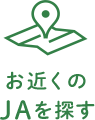 お近くの
JAを探す